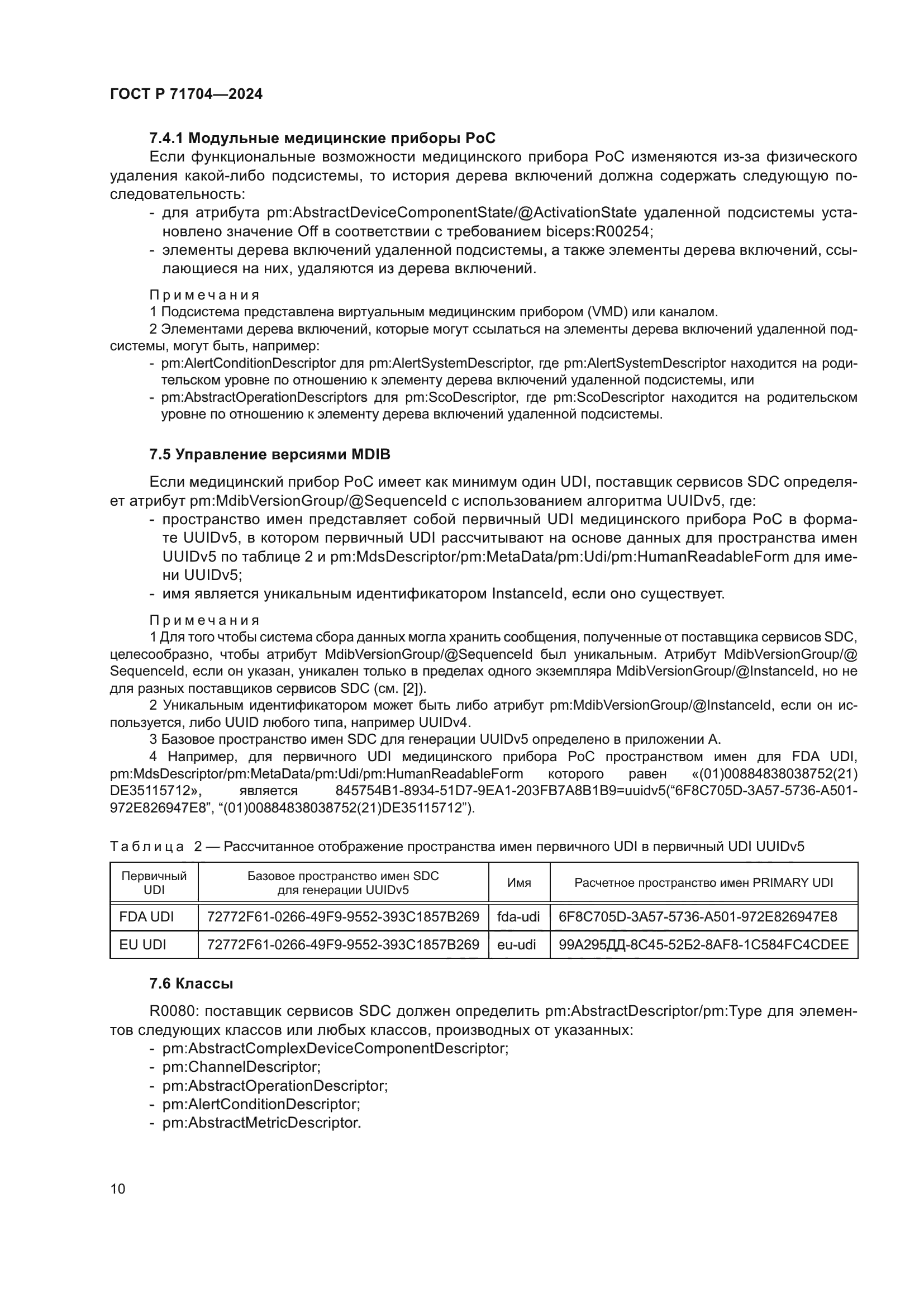 ГОСТ Р 71704—2024

7.4.1 Модульные медицинские приборы PoC

Если функциональные возможности медицинского прибора PoC изменяются из-за физического удаления какой-либо подсистемы, то история дерева включений должна содержать следующую последовательность:

- для атрибута pm:AbstractDeviceComponentState/@ActivationState удаленной подсистемы установлено значение Off в соответствии с требованием biceps:R00254;
- элементы дерева включений удаленной подсистемы, а также элементы дерева включений, ссылающиеся на них, удаляются из дерева включений.

Примечания

1 Подсистема представлена виртуальным медицинским прибором (VMD) или каналом.

2 Элементами дерева включений, которые могут ссылаться на элементы дерева включений удаленной подсистемы, могут быть, например:

- pm:AlertConditionDescriptor для pm:AlertSystemDescriptor, где pm:AlertSystemDescriptor находится на родительском уровне по отношению к элементу дерева включений удаленной подсистемы, или
- pm:AbstractOperationDescriptors для pm:ScoDescriptor, где pm:ScoDescriptor находится на родительском уровне по отношению к элементу дерева включений удаленной подсистемы.

7.5 Управление версиями MDIB

Если медицинский прибор PoC имеет как минимум один UDI, поставщик сервисов SDC определяет атрибут pm:MdibVersionGroup/@SequenceId с использованием алгоритма UUIDv5, где:

- пространство имен представляет собой первичный UDI медицинского прибора PoC в формате UUIDv5, в котором первичный UDI рассчитывают на основе данных для пространства имен UUIDv5 по таблице 2 и pm:MdsDescriptor/pm:MetaData/pm:Udi/pm:HumanReadableForm для имени UUIDv5;
- имя является уникальным идентификатором InstanceId, если оно существует.

Примечания

1 Для того чтобы система сбора данных могла хранить сообщения, полученные от поставщика сервисов SDC, целесообразно, чтобы атрибут MdibVersionGroup/@SequenceId был уникальным. Атрибут MdibVersionGroup/@SequenceId, если он указан, уникален только в пределах одного экземпляра MdibVersionGroup/@InstanceId, но не для разных поставщиков сервисов SDC (см. [2]).

2 Уникальным идентификатором может быть либо атрибут pm:MdibVersionGroup/@InstanceId, если он используется, либо UUID любого типа, например UUIDv4.

3 Базовое пространство имен SDC для генерации UUIDv5 определено в приложении А.

4 Например, для первичного UDI медицинского прибора PoC пространством имен для FDA UDI, pm:MdsDescriptor/pm:MetaData/pm:Udi/pm:HumanReadableForm которого равен «(01)00884838038752(21)DE35115712», является 845754B1-8934-51D7-9EA1-203FB7A8B1B9=uuidv5(“6F8C705D-3A57-5736-A501-972E826947E8”, “(01)00884838038752(21)DE35115712”).

Таблица 2 — Рассчитанное отображение пространства имен первичного UDI в первичный UDI UUIDv5

| Первичный UDI | Базовое пространство имен SDC для генерации UUIDv5 | Имя | Расчетное пространство имен PRIMARY UDI |
|---|---|---|---|
| FDA UDI | 72772F61-0266-49F9-9552-393C1857B269 | fda-udi | 6F8C705D-3A57-5736-A501-972E826947E8 |
| EU UDI | 72772F61-0266-49F9-9552-393C1857B269 | eu-udi | 99A295ДД-8C45-52Б2-8AF8-1C584FC4CDEE |

7.6 Классы

R0080: поставщик сервисов SDC должен определить pm:AbstractDescriptor/pm:Type для элементов следующих классов или любых классов, производных от указанных:

- pm:AbstractComplexDeviceComponentDescriptor;
- pm:ChannelDescriptor;
- pm:AbstractOperationDescriptor;
- pm:AlertConditionDescriptor;
- pm:AbstractMetricDescriptor.

10